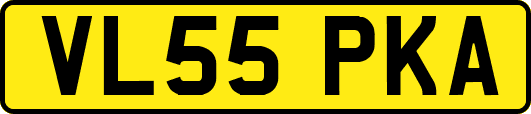 VL55 PKA